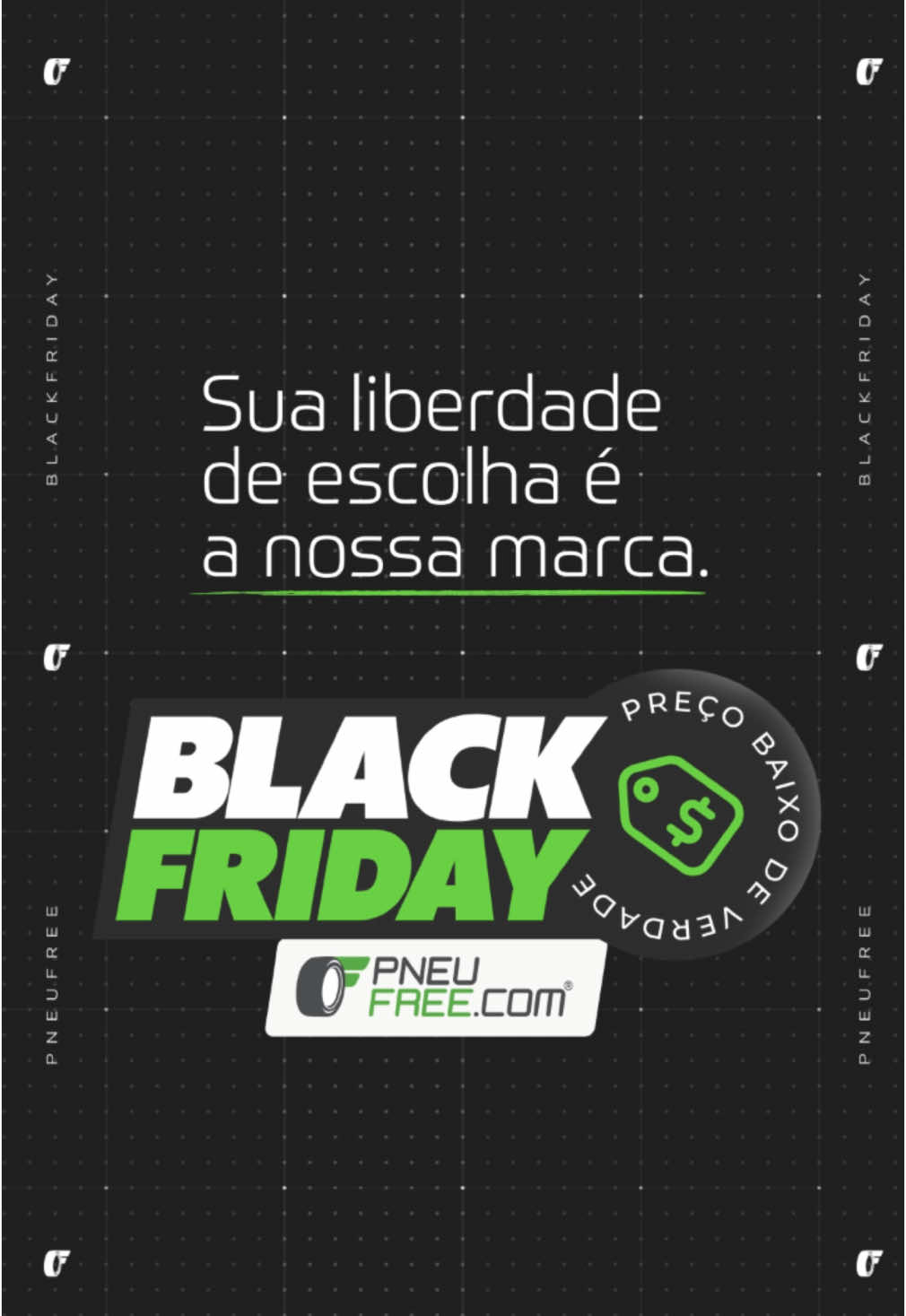 BLACKFRIDAY

BLACKFRIDAY

Sua liberdade de escolha é a nossa marca.

BLACK FRIDAY

PREÇO BAIXO DE VERDADE

$

PNEU FREE.COM®

PNEUFREE

PNEUFREE